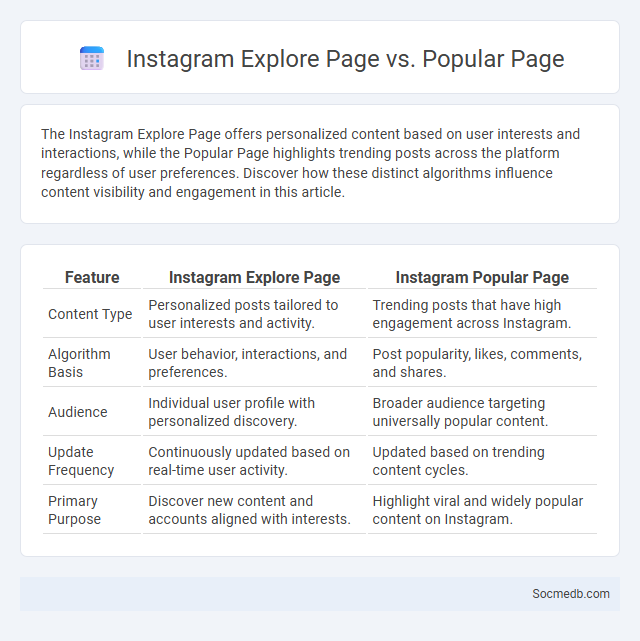 Instagram Explore Page vs. Popular Page

The Instagram Explore Page offers personalized content based on user interests and interactions, while the Popular Page highlights trending posts across the platform regardless of user preferences. Discover how these distinct algorithms influence content visibility and engagement in this article.

| Feature | Instagram Explore Page | Instagram Popular Page |
|---|---|---|
| Content Type | Personalized posts tailored to user interests and activity. | Trending posts that have high engagement across Instagram. |
| Algorithm Basis | User behavior, interactions, and preferences. | Post popularity, likes, comments, and shares. |
| Audience | Individual user profile with personalized discovery. | Broader audience targeting universally popular content. |
| Update Frequency | Continuously updated based on real-time user activity. | Updated based on trending content cycles. |
| Primary Purpose | Discover new content and accounts aligned with interests. | Highlight viral and widely popular content on Instagram. |

Socmedb.com